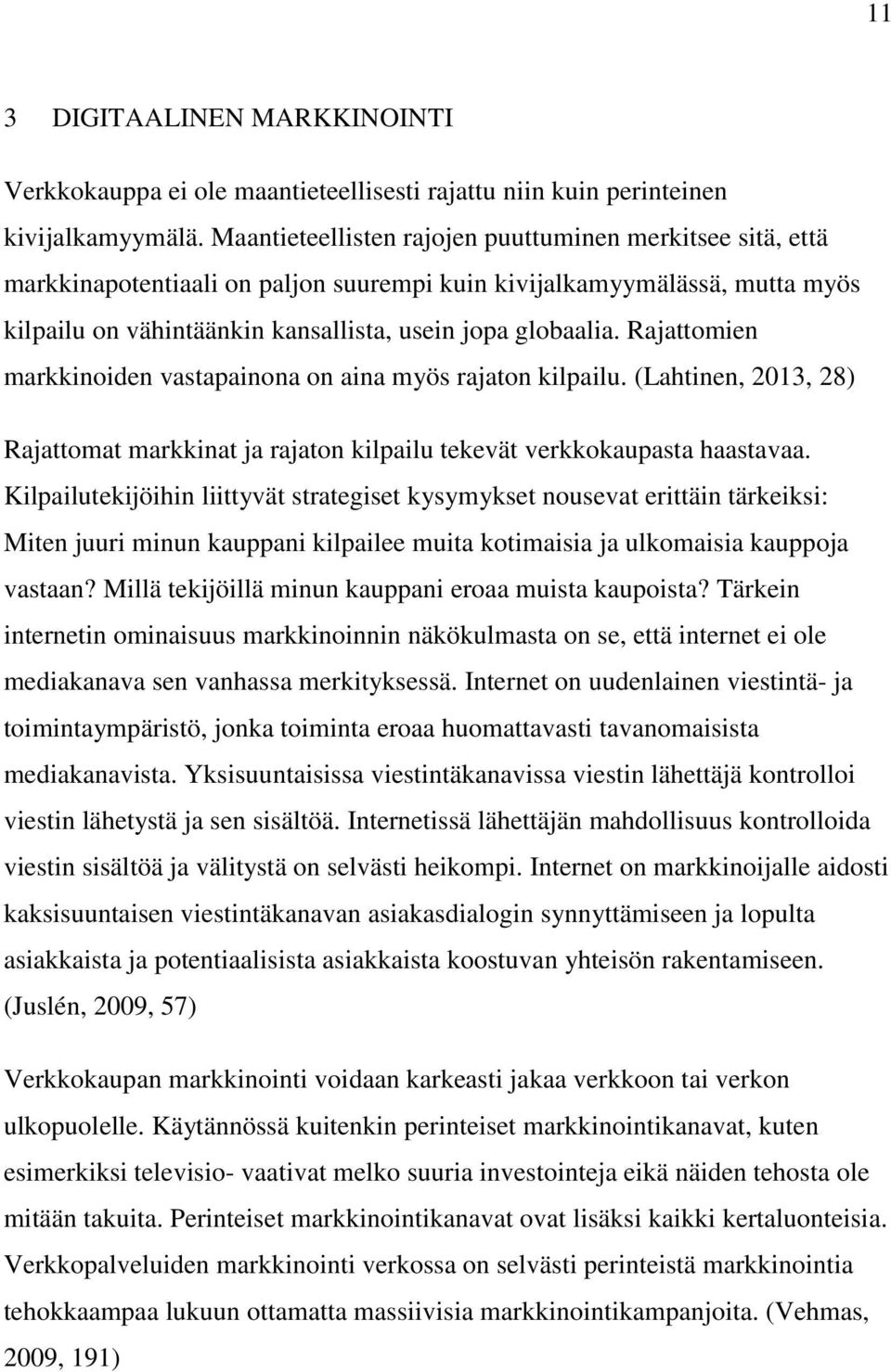 11

3 DIGITAALINEN MARKKINOINTI

Verkkokauppa ei ole maantieteellisesti rajattu niin kuin perinteinen kivijalkamyymälä. Maantieteellisten rajojen puuttuminen merkitsee sitä, että markkinapotentiaali on paljon suurempi kuin kivijalkamyymälässä, mutta myös kilpailu on vähintäänkin kansallista, usein jopa globaalia. Rajattomien markkinoiden vastapainona on aina myös rajaton kilpailu. (Lahtinen, 2013, 28)

Rajattomat markkinat ja rajaton kilpailu tekevät verkkokaupasta haastavaa. Kilpailutekijöihin liittyvät strategiset kysymykset nousevat erittäin tärkeiksi: Miten juuri minun kauppani kilpailee muita kotimaisia ja ulkomaisia kauppoja vastaan? Millä tekijöillä minun kauppani eroaa muista kaupoista? Tärkein internetin ominaisuus markkinoinnin näkökulmasta on se, että internet ei ole mediakanava sen vanhassa merkityksessä. Internet on uudenlainen viestintä- ja toimintaympäristö, jonka toiminta eroaa huomattavasti tavanomaisista mediakanavista. Yksisuuntaisissa viestintäkanavissa viestin lähettäjä kontrolloi viestin lähetystä ja sen sisältöä. Internetissä lähettäjän mahdollisuus kontrolloida viestin sisältöä ja välitystä on selvästi heikompi. Internet on markkinoijalle aidosti kaksisuuntaisen viestintäkanavan asiakasdialogin synnyttämiseen ja lopulta asiakkaista ja potentiaalisista asiakkaista koostuvan yhteisön rakentamiseen. (Juslén, 2009, 57)

Verkkokaupan markkinointi voidaan karkeasti jakaa verkkoon tai verkon ulkopuolelle. Käytännössä kuitenkin perinteiset markkinointikanavat, kuten esimerkiksi televisio- vaativat melko suuria investointeja eikä näiden tehosta ole mitään takuita. Perinteiset markkinointikanavat ovat lisäksi kaikki kertaluonteisia. Verkkopalveluiden markkinointi verkossa on selvästi perinteistä markkinointia tehokkaampaa lukuun ottamatta massiivisia markkinointikampanjoita. (Vehmas, 2009, 191)